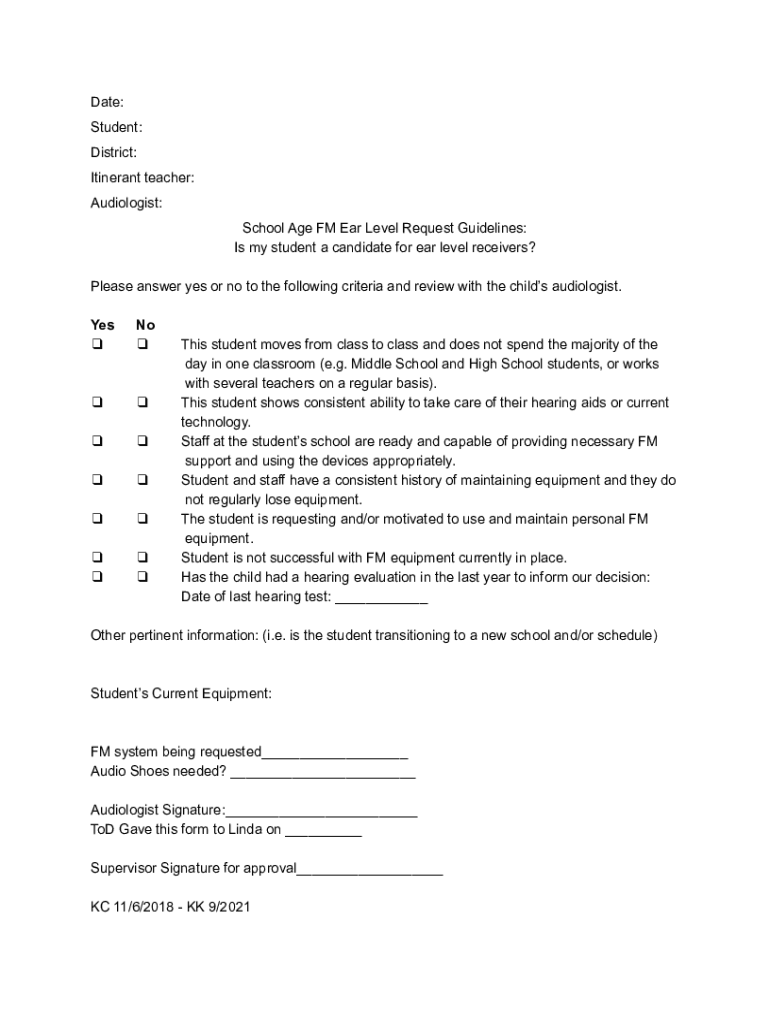 Date:
Student:
District:
Itinerant teacher:
Audiologist:

School Age FM Ear Level Request Guidelines:
Is my student a candidate for ear level receivers?

Please answer yes or no to the following criteria and review with the child's audiologist.

Yes No
❑ ❑ This student moves from class to class and does not spend the majority of the day in one classroom (e.g. Middle School and High School students, or works with several teachers on a regular basis).
❑ ❑ This student shows consistent ability to take care of their hearing aids or current technology.
❑ ❑ Staff at the student's school are ready and capable of providing necessary FM support and using the devices appropriately.
❑ ❑ Student and staff have a consistent history of maintaining equipment and they do not regularly lose equipment.
❑ ❑ The student is requesting and/or motivated to use and maintain personal FM equipment.
❑ ❑ Student is not successful with FM equipment currently in place.
❑ ❑ Has the child had a hearing evaluation in the last year to inform our decision: Date of last hearing test: ____________

Other pertinent information: (i.e. is the student transitioning to a new school and/or schedule)

Student's Current Equipment:

FM system being requested___________________
Audio Shoes needed? ________________________

Audiologist Signature:_________________________
ToD Gave this form to Linda on __________

Supervisor Signature for approval___________________

KC 11/6/2018 - KK 9/2021